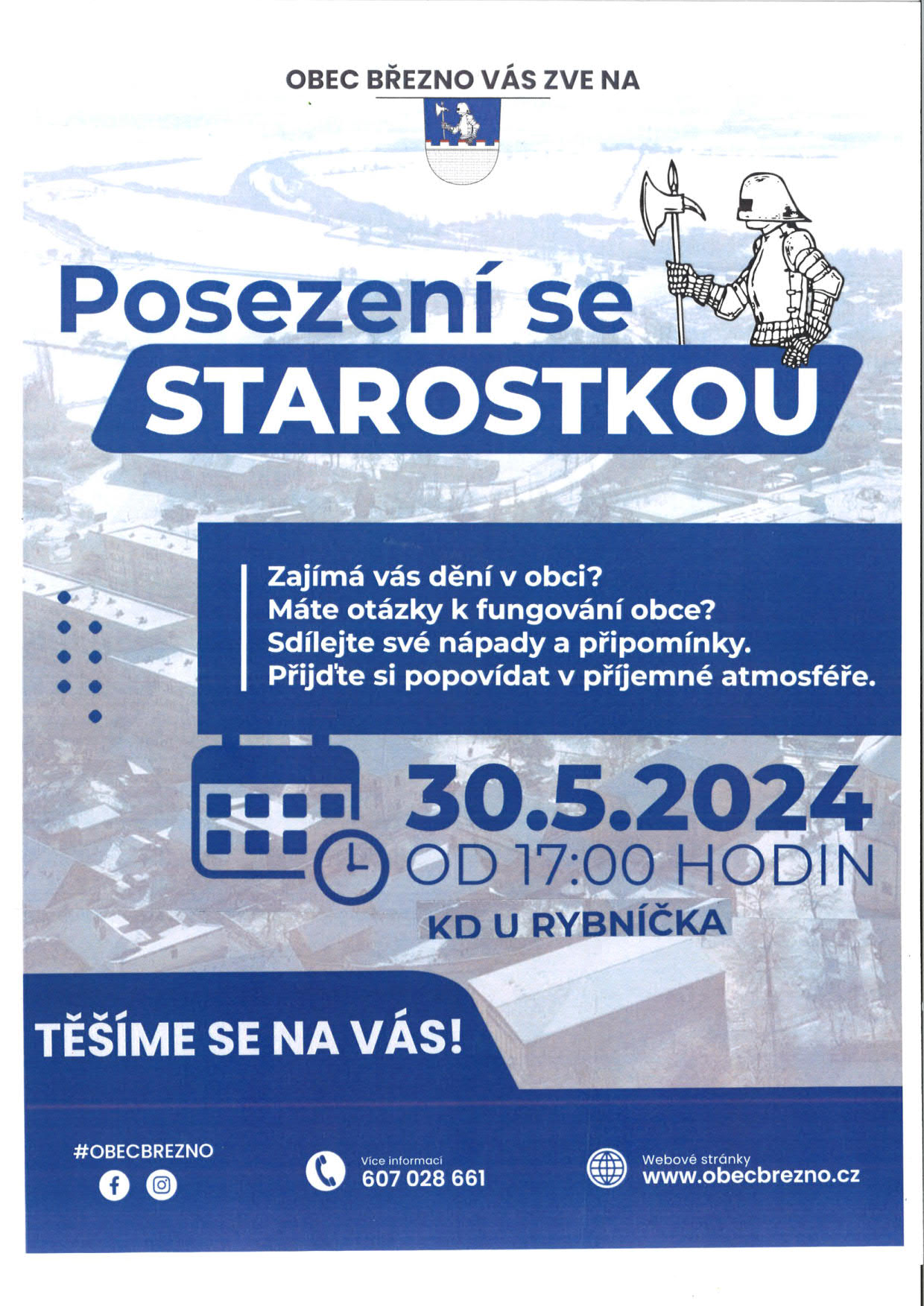 OBEC BŘEZNO VÁS ZVE NA

Posezení se STAROSTKOU

Zajímá vás dění v obci?
Máte otázky k fungování obce?
Sdílejte své nápady a připomínky.
Přijďte si popovídat v příjemné atmosféře.

30.5.2024
OD 17:00 HODIN
KD U RYBNÍČKA

TĚŠÍME SE NA VÁS!

#OBECBREZNO

Více informací
607 028 661

Webové stránky
www.obecbrezno.cz